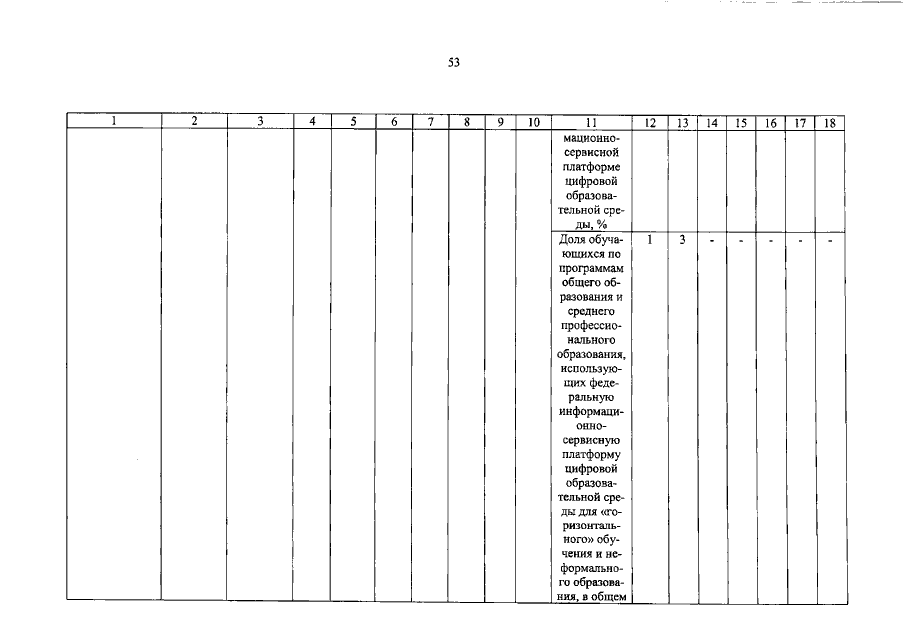 53

| 1 | 2 | 3 | 4 | 5 | 6 | 7 | 8 | 9 | 10 | 11 | 12 | 13 | 14 | 15 | 16 | 17 | 18 |
|---|---|---|---|---|---|---|---|---|---|---|---|---|---|---|---|---|---|
| | | | | | | | | | | мационно-сервисной платформе цифровой образовательной среды, % | | | | | | | |
| | | | | | | | | | | Доля обучающихся по программам общего образования и среднего профессионального образования, использующих федеральную информационно-сервисную платформу цифровой образовательной среды для «горизонтального» обучения и неформального образования, в общем | 1 | 3 | - | - | - | - | - |